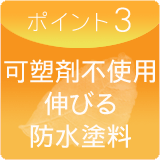 ポイント3

可塑剤不使用
伸びる
防水塗料